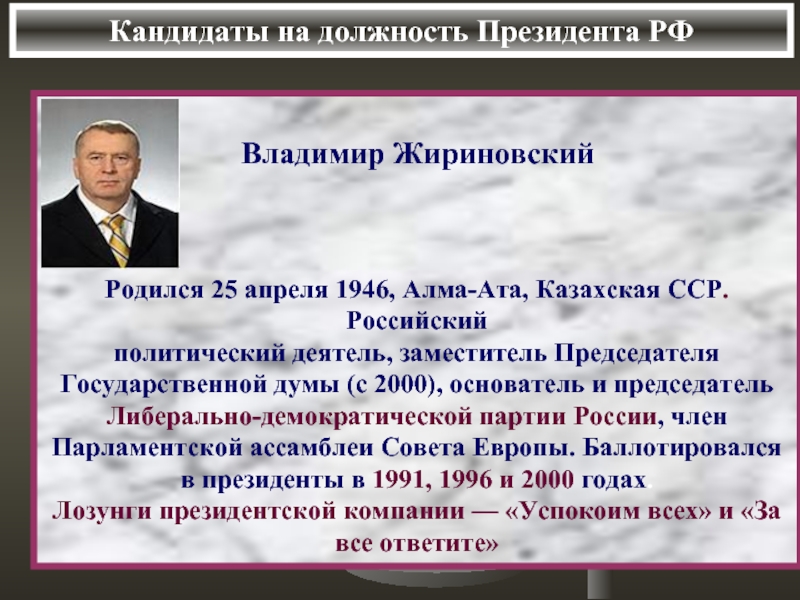 Кандидаты на должность Президента РФ

Владимир Жириновский

Родился 25 апреля 1946, Алма-Ата, Казахская ССР. Российский политический деятель, заместитель Председателя Государственной думы (с 2000), основатель и председатель Либерально-демократической партии России, член Парламентской ассамблеи Совета Европы. Баллотировался в президенты в 1991, 1996 и 2000 годах.
Лозунги президентской компании — «Успокоим всех» и «За все ответите»